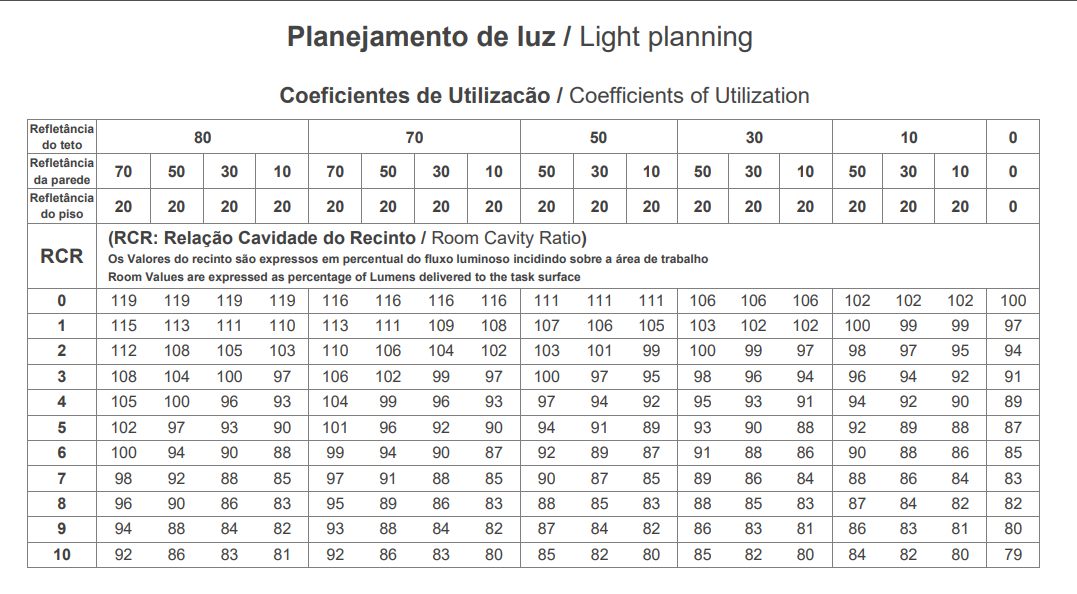 **Planejamento de luz** / Light planning

**Coeficientes de Utilizacão** / Coefficients of Utilization

| Refletância do teto | 80 | | | | 70 | | | | 50 | | | 30 | | | 10 | | | 0 |
|---|---|---|---|---|---|---|---|---|---|---|---|---|---|---|---|---|---|---|
| Refletância da parede | 70 | 50 | 30 | 10 | 70 | 50 | 30 | 10 | 50 | 30 | 10 | 50 | 30 | 10 | 50 | 30 | 10 | 0 |
| Refletância do piso | 20 | 20 | 20 | 20 | 20 | 20 | 20 | 20 | 20 | 20 | 20 | 20 | 20 | 20 | 20 | 20 | 20 | 0 |
| RCR | (RCR: Relação Cavidade do Recinto / Room Cavity Ratio) Os Valores do recinto são expressos em percentual do fluxo luminoso incidindo sobre a área de trabalho Room Values are expressed as percentage of Lumens delivered to the task surface | | | | | | | | | | | | | | | | | |
| 0 | 119 | 119 | 119 | 119 | 116 | 116 | 116 | 116 | 111 | 111 | 111 | 106 | 106 | 106 | 102 | 102 | 102 | 100 |
| 1 | 115 | 113 | 111 | 110 | 113 | 111 | 109 | 108 | 107 | 106 | 105 | 103 | 102 | 102 | 100 | 99 | 99 | 97 |
| 2 | 112 | 108 | 105 | 103 | 110 | 106 | 104 | 102 | 103 | 101 | 99 | 100 | 99 | 97 | 98 | 97 | 95 | 94 |
| 3 | 108 | 104 | 100 | 97 | 106 | 102 | 99 | 97 | 100 | 97 | 95 | 98 | 96 | 94 | 96 | 94 | 92 | 91 |
| 4 | 105 | 100 | 96 | 93 | 104 | 99 | 96 | 93 | 97 | 94 | 92 | 95 | 93 | 91 | 94 | 92 | 90 | 89 |
| 5 | 102 | 97 | 93 | 90 | 101 | 96 | 92 | 90 | 94 | 91 | 89 | 93 | 90 | 88 | 92 | 89 | 88 | 87 |
| 6 | 100 | 94 | 90 | 88 | 99 | 94 | 90 | 87 | 92 | 89 | 87 | 91 | 88 | 86 | 90 | 88 | 86 | 85 |
| 7 | 98 | 92 | 88 | 85 | 97 | 91 | 88 | 85 | 90 | 87 | 85 | 89 | 86 | 84 | 88 | 86 | 84 | 83 |
| 8 | 96 | 90 | 86 | 83 | 95 | 89 | 86 | 83 | 88 | 85 | 83 | 88 | 85 | 83 | 87 | 84 | 82 | 82 |
| 9 | 94 | 88 | 84 | 82 | 93 | 88 | 84 | 82 | 87 | 84 | 82 | 86 | 83 | 81 | 86 | 83 | 81 | 80 |
| 10 | 92 | 86 | 83 | 81 | 92 | 86 | 83 | 80 | 85 | 82 | 80 | 85 | 82 | 80 | 84 | 82 | 80 | 79 |